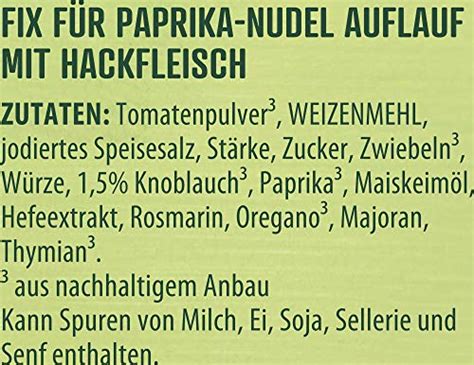 FIX FÜR PAPRIKA-NUDEL AUFLAUF MIT HACKFLEISCH

ZUTATEN: Tomatenpulver$^3$, WEIZENMEHL, jodiertes Speisesalz, Stärke, Zucker, Zwiebeln$^3$, Würze, 1,5% Knoblauch$^3$, Paprika$^3$, Maiskeimöl, Hefeextrakt, Rosmarin, Oregano$^3$, Majoran, Thymian$^3$.
$^3$ aus nachhaltigem Anbau
Kann Spuren von Milch, Ei, Soja, Sellerie und Senf enthalten.